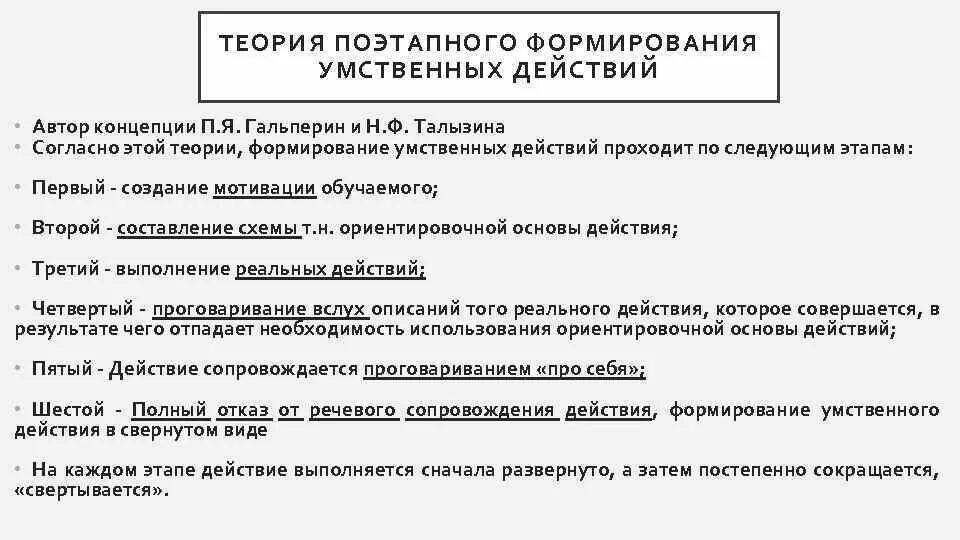 ТЕОРИЯ ПОЭТАПНОГО ФОРМИРОВАНИЯ УМСТВЕННЫХ ДЕЙСТВИЙ

• Автор концепции П.Я. Гальперин и Н.Ф. Талызина
• Согласно этой теории, формирование умственных действий проходит по следующим этапам:

• Первый - создание мотивации обучаемого;

• Второй - составление схемы т.н. ориентировочной основы действия;

• Третий - выполнение реальных действий;

• Четвертый - проговаривание вслух описаний того реального действия, которое совершается, в результате чего отпадает необходимость использования ориентировочной основы действий;

• Пятый - Действие сопровождается проговариванием «про себя»;

• Шестой - Полный отказ от речевого сопровождения действия, формирование умственного действия в свернутом виде

• На каждом этапе действие выполняется сначала развернуто, а затем постепенно сокращается, «свертывается».